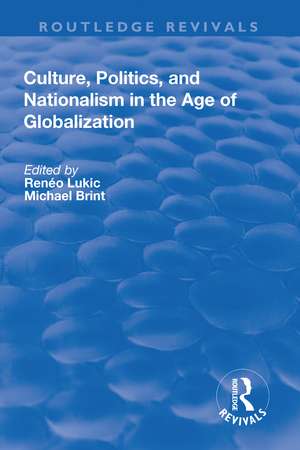 ROUTLEDGE REVIVALS

Culture, Politics, and Nationalism in the Age of Globalization

Edited by
Renéo Lukic
Michael Brint

ROUTLEDGE
REVIVALS